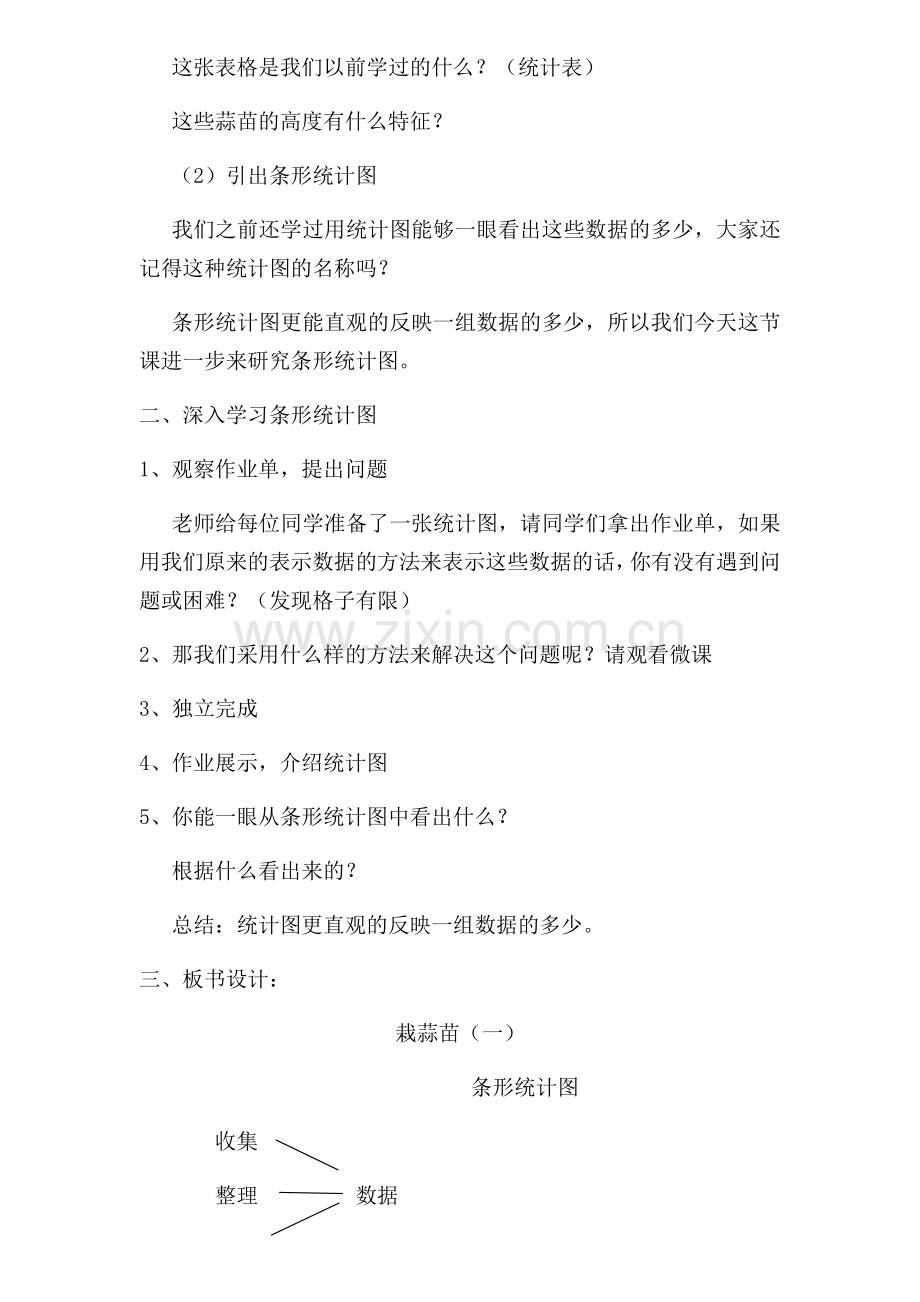 这张表格是我们以前学过的什么？（统计表）

这些蒜苗的高度有什么特征？

（2）引出条形统计图

我们之前还学过用统计图能够一眼看出这些数据的多少，大家还记得这种统计图的名称吗？

条形统计图更能直观的反映一组数据的多少，所以我们今天这节课进一步来研究条形统计图。

二、深入学习条形统计图

1、观察作业单，提出问题

老师给每位同学准备了一张统计图，请同学们拿出作业单，如果用我们原来的表示数据的方法来表示这些数据的话，你有没有遇到问题或困难？（发现格子有限）

2、那我们采用什么样的方法来解决这个问题呢？请观看微课

3、独立完成

4、作业展示，介绍统计图

5、你能一眼从条形统计图中看出什么？

根据什么看出来的？

总结：统计图更直观的反映一组数据的多少。

三、板书设计：

栽蒜苗（一）

条形统计图

收集

整理

数据

www.zixin.com.cn